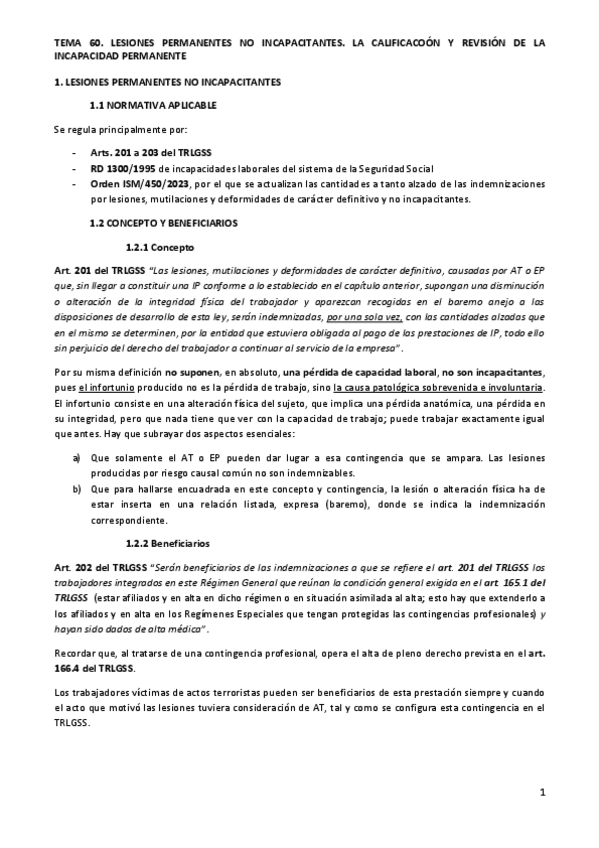 TEMA 60. LESIONES PERMANENTES NO INCAPACITANTES. LA CALIFICACOÓN Y REVISIÓN DE LA INCAPACIDAD PERMANENTE

1. LESIONES PERMANENTES NO INCAPACITANTES

1.1 NORMATIVA APLICABLE

Se regula principalmente por:

- Arts. 201 a 203 del TRLGSS
- RD 1300/1995 de incapacidades laborales del sistema de la Seguridad Social
- Orden ISM/450/2023, por el que se actualizan las cantidades a tanto alzado de las indemnizaciones por lesiones, mutilaciones y deformidades de carácter definitivo y no incapacitantes.

1.2 CONCEPTO Y BENEFICIARIOS

1.2.1 Concepto

Art. 201 del TRLGSS "Las lesiones, mutilaciones y deformidades de carácter definitivo, causadas por AT o EP que, sin llegar a constituir una IP conforme a lo establecido en el capítulo anterior, supongan una disminución o alteración de la integridad física del trabajador y aparezcan recogidas en el baremo anejo a las disposiciones de desarrollo de esta ley, serán indemnizadas, por una sola vez, con las cantidades alzadas que en el mismo se determinen, por la entidad que estuviera obligada al pago de las prestaciones de IP, todo ello sin perjuicio del derecho del trabajador a continuar al servicio de la empresa".

Por su misma definición no suponen, en absoluto, una pérdida de capacidad laboral, no son incapacitantes, pues el infortunio producido no es la pérdida de trabajo, sino la causa patológica sobrevenida e involuntaria. El infortunio consiste en una alteración física del sujeto, que implica una pérdida anatómica, una pérdida en su integridad, pero que nada tiene que ver con la capacidad de trabajo; puede trabajar exactamente igual que antes. Hay que subrayar dos aspectos esenciales:

a) Que solamente el AT o EP pueden dar lugar a esa contingencia que se ampara. Las lesiones producidas por riesgo causal común no son indemnizables.
b) Que para hallarse encuadrada en este concepto y contingencia, la lesión o alteración física ha de estar inserta en una relación listada, expresa (baremo), donde se indica la indemnización correspondiente.

1.2.2 Beneficiarios

Art. 202 del TRLGSS "Serán beneficiarios de las indemnizaciones a que se refiere el art. 201 del TRLGSS los trabajadores integrados en este Régimen General que reúnan la condición general exigida en el art. 165.1 del TRLGSS (estar afiliados y en alta en dicho régimen o en situación asimilada al alta; esto hay que extenderlo a los afiliados y en alta en los Regímenes Especiales que tengan protegidas las contingencias profesionales) y hayan sido dados de alta médica".

Recordar que, al tratarse de una contingencia profesional, opera el alta de pleno derecho prevista en el art. 166.4 del TRLGSS.

Los trabajadores víctimas de actos terroristas pueden ser beneficiarios de esta prestación siempre y cuando el acto que motivó las lesiones tuviera consideración de AT, tal y como se configura esta contingencia en el TRLGSS.

1